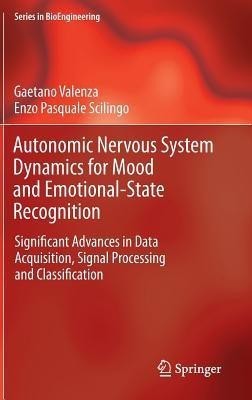 Series in BioEngineering

Gaetano Valenza
Enzo Pasquale Scilingo

Autonomic Nervous System Dynamics for Mood and Emotional-State Recognition

Significant Advances in Data Acquisition, Signal Processing and Classification

Springer